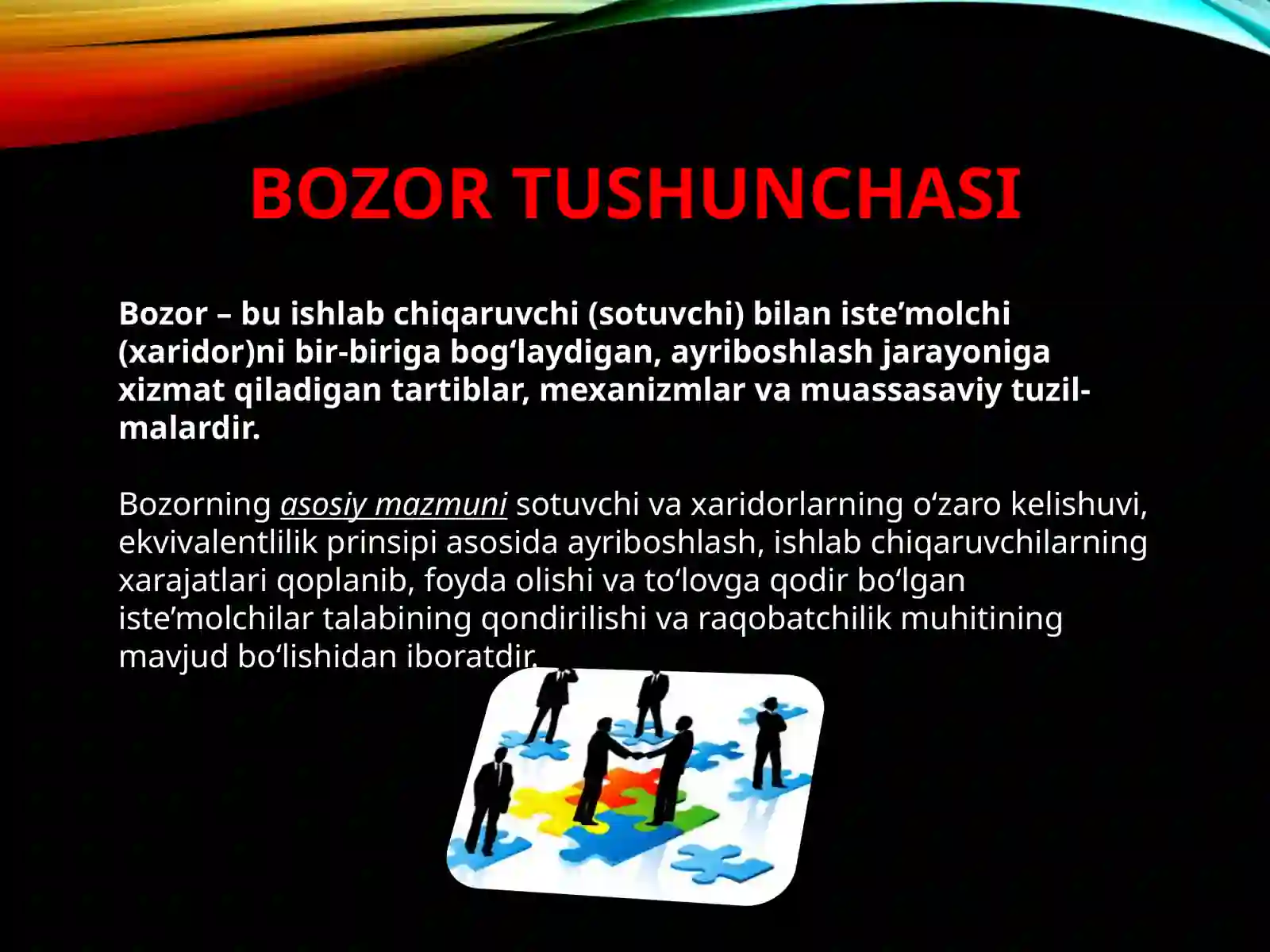 BOZOR TUSHUNCHASI

Bozor – bu ishlab chiqaruvchi (sotuvchi) bilan iste’molchi (xaridor)ni bir-biriga bog‘laydigan, ayriboshlash jarayoniga xizmat qiladigan tartiblar, mexanizmlar va muassasaviy tuzilmalardir.

Bozorning asosiy mazmuni sotuvchi va xaridorlarning o‘zaro kelishuvi, ekvivalentlilik prinsipi asosida ayriboshlash, ishlab chiqaruvchilarning xarajatlari qoplanib, foyda olishi va to‘lovga qodir bo‘lgan iste’molchilar talabining qondirilishi va raqobatchilik muhitining mavjud bo‘lishidan iboratdir.